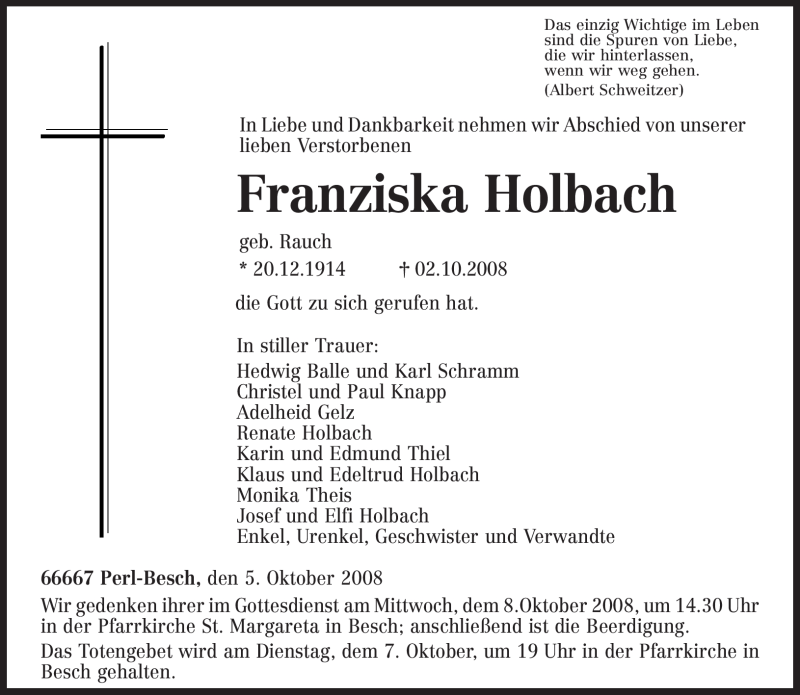 Das einzig Wichtige im Leben
sind die Spuren von Liebe,
die wir hinterlassen,
wenn wir weg gehen.
(Albert Schweitzer)

In Liebe und Dankbarkeit nehmen wir Abschied von unserer lieben Verstorbenen

Franziska Holbach

geb. Rauch
* 20.12.1914 † 02.10.2008

die Gott zu sich gerufen hat.

In stiller Trauer:
Hedwig Balle und Karl Schramm
Christel und Paul Knapp
Adelheid Gelz
Renate Holbach
Karin und Edmund Thiel
Klaus und Edeltrud Holbach
Monika Theis
Josef und Elfi Holbach
Enkel, Urenkel, Geschwister und Verwandte

66667 Perl-Besch, den 5. Oktober 2008

Wir gedenken ihrer im Gottesdienst am Mittwoch, dem 8.Oktober 2008, um 14.30 Uhr in der Pfarrkirche St. Margareta in Besch; anschließend ist die Beerdigung.

Das Totengebet wird am Dienstag, dem 7. Oktober, um 19 Uhr in der Pfarrkirche in Besch gehalten.